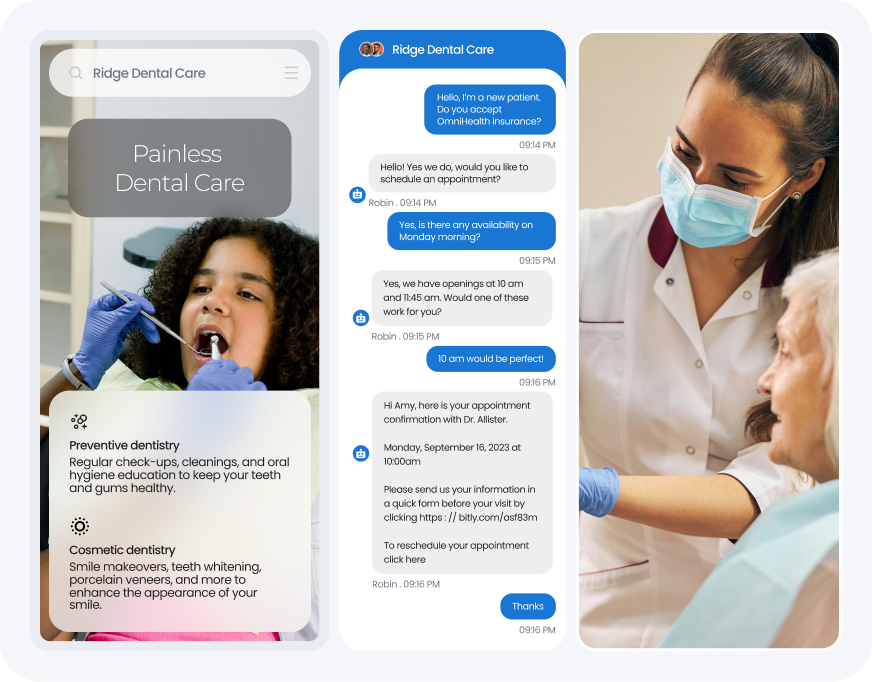 Ridge Dental Care

Painless Dental Care

Preventive dentistry
Regular check-ups, cleanings, and oral hygiene education to keep your teeth and gums healthy.

Cosmetic dentistry
Smile makeovers, teeth whitening, porcelain veneers, and more to enhance the appearance of your smile.

Ridge Dental Care

Hello, I'm a new patient. Do you accept OmniHealth insurance?
09:14 PM

Hello! Yes we do, would you like to schedule an appointment?
Robin . 09:14 PM

Yes, is there any availability on Monday morning?
09:15 PM

Yes, we have openings at 10 am and 11:45 am. Would one of these work for you?
Robin . 09:15 PM

10 am would be perfect!
09:16 PM

Hi Amy, here is your appointment confirmation with Dr. Allister.

Monday, September 16, 2023 at 10:00am

Please send us your information in a quick form before your visit by clicking https : // bitly.com/asf83m

To reschedule your appointment click here
Robin . 09:16 PM

Thanks
09:16 PM